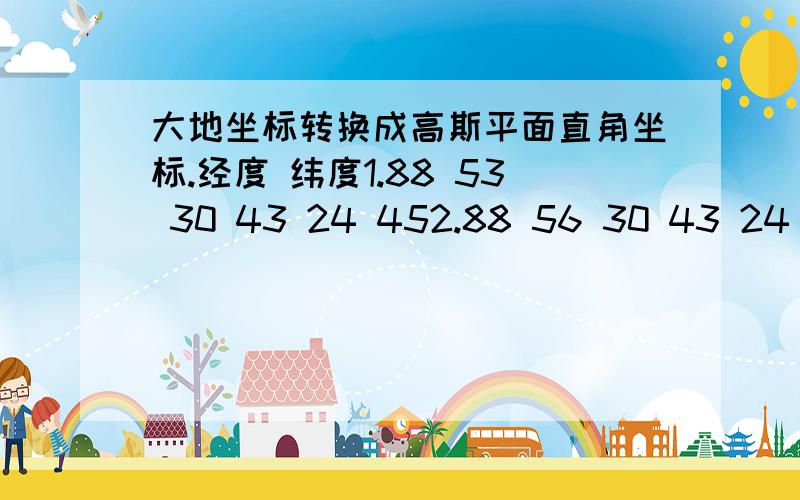 大地坐标转换成高斯平面直角坐标.经度 纬度1.88 53 30 43 24 452.88 56 30 43 24